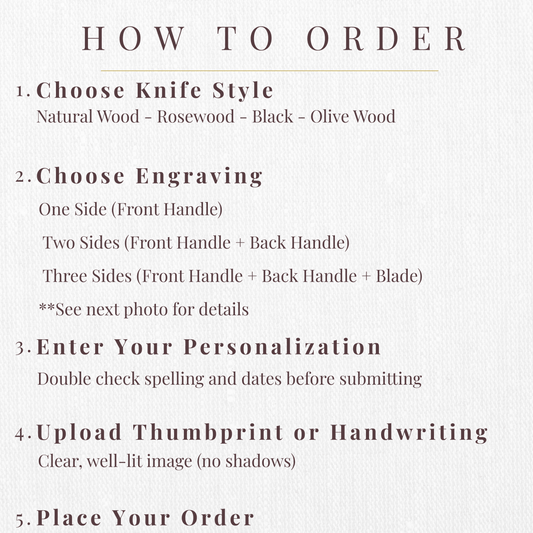 HOW TO ORDER

1. Choose Knife Style
Natural Wood - Rosewood - Black - Olive Wood

2. Choose Engraving
One Side (Front Handle)
Two Sides (Front Handle + Back Handle)
Three Sides (Front Handle + Back Handle + Blade)
**See next photo for details

3. Enter Your Personalization
Double check spelling and dates before submitting

4. Upload Thumbprint or Handwriting
Clear, well-lit image (no shadows)

5. Place Your Order